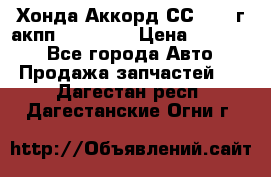 Хонда Аккорд СС г акпп Цена
Все города Авто
Продажа запчастей
Дагестан респ
Дагестанские Огни г

http://Объявлений.сайт